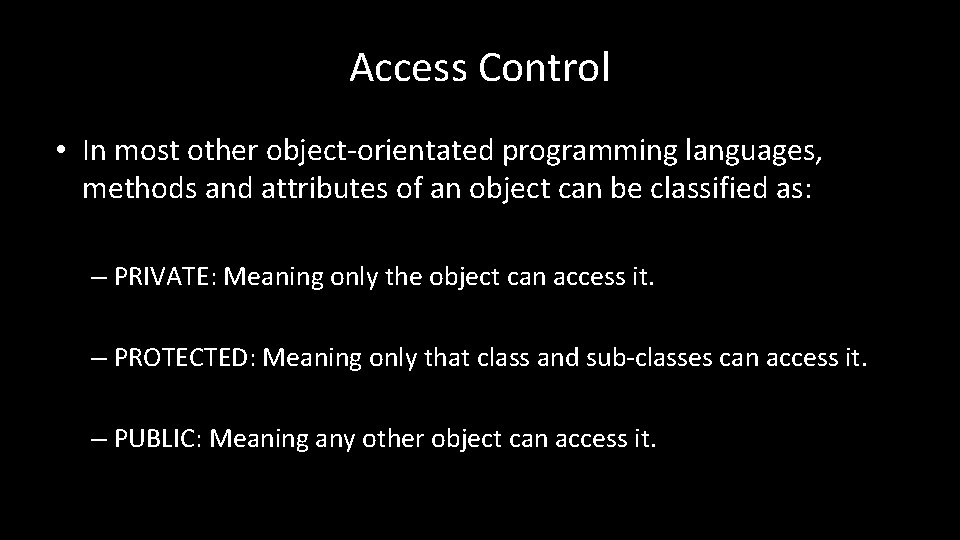 Access Control

• In most other object-orientated programming languages, methods and attributes of an object can be classified as:

– PRIVATE: Meaning only the object can access it.

– PROTECTED: Meaning only that class and sub-classes can access it.

– PUBLIC: Meaning any other object can access it.